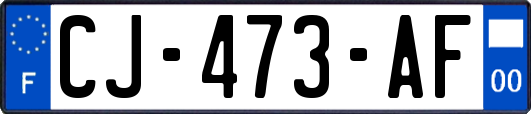 F

CJ-473-AF

00